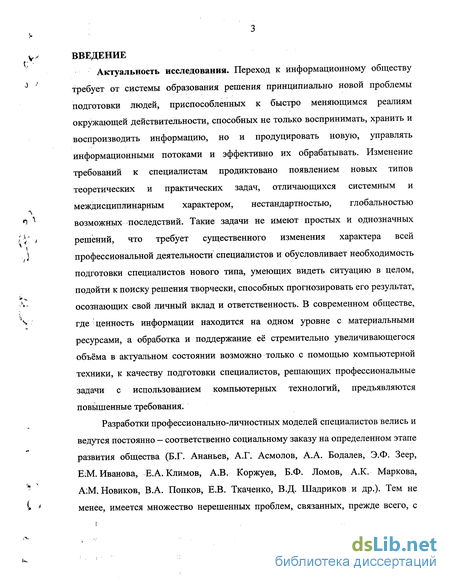 3

ВВЕДЕНИЕ

Актуальность исследования. Переход к информационному обществу требует от системы образования решения принципиально новой проблемы подготовки людей, приспособленных к быстро меняющимся реалиям окружающей действительности, способных не только воспринимать, хранить и воспроизводить информацию, но и продуцировать новую, управлять информационными потоками и эффективно их обрабатывать. Изменение требований к специалистам продиктовано появлением новых типов теоретических и практических задач, отличающихся системным и междисциплинарным характером, нестандартностью, глобальностью возможных последствий. Такие задачи не имеют простых и однозначных решений, что требует существенного изменения характера всей профессиональной деятельности специалистов и обусловливает необходимость подготовки специалистов нового типа, умеющих видеть ситуацию в целом, подойти к поиску решения творчески, способных прогнозировать его результат, осознающих свой личный вклад и ответственность. В современном обществе, где ценность информации находится на одном уровне с материальными ресурсами, а обработка и поддержание её стремительно увеличивающегося объёма в актуальном состоянии возможно только с помощью компьютерной техники, к качеству подготовки специалистов, решающих профессиональные задачи с использованием компьютерных технологий, предъявляются повышенные требования.

Разработки профессионально-личностных моделей специалистов велись и ведутся постоянно – соответственно социальному заказу на определенном этапе развития общества (Б.Г. Ананьев, А.Г. Асмолов, А.А. Бодалев, Э.Ф. Зеер, Е.М. Иванова, Е.А. Климов, А.В. Коржуев, Б.Ф. Ломов, А.К. Маркова, А.М. Новиков, В.А. Попков, Е.В. Ткаченко, В.Д. Шадриков и др.). Тем не менее, имеется множество нерешенных проблем, связанных, прежде всего, с

dsLib.net
библиотека диссертаций